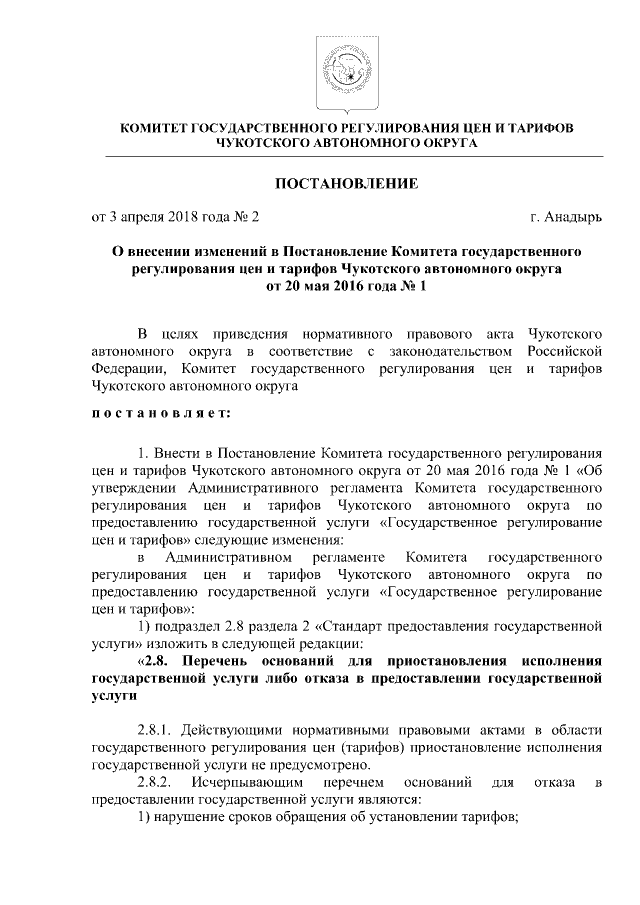 КОМИТЕТ ГОСУДАРСТВЕННОГО РЕГУЛИРОВАНИЯ ЦЕН И ТАРИФОВ ЧУКОТСКОГО АВТОНОМНОГО ОКРУГА

ПОСТАНОВЛЕНИЕ

от 3 апреля 2018 года № 2

г. Анадырь

О внесении изменений в Постановление Комитета государственного регулирования цен и тарифов Чукотского автономного округа от 20 мая 2016 года № 1

В целях приведения нормативного правового акта Чукотского автономного округа в соответствие с законодательством Российской Федерации, Комитет государственного регулирования цен и тарифов Чукотского автономного округа

постановляет:

1. Внести в Постановление Комитета государственного регулирования цен и тарифов Чукотского автономного округа от 20 мая 2016 года № 1 «Об утверждении Административного регламента Комитета государственного регулирования цен и тарифов Чукотского автономного округа по предоставлению государственной услуги «Государственное регулирование цен и тарифов» следующие изменения:

в Административном регламенте Комитета государственного регулирования цен и тарифов Чукотского автономного округа по предоставлению государственной услуги «Государственное регулирование цен и тарифов»:

1) подраздел 2.8 раздела 2 «Стандарт предоставления государственной услуги» изложить в следующей редакции:

«2.8. Перечень оснований для приостановления исполнения государственной услуги либо отказа в предоставлении государственной услуги

2.8.1. Действующими нормативными правовыми актами в области государственного регулирования цен (тарифов) приостановление исполнения государственной услуги не предусмотрено.

2.8.2. Исчерпывающим перечнем оснований для отказа в предоставлении государственной услуги являются:

1) нарушение сроков обращения об установлении тарифов;